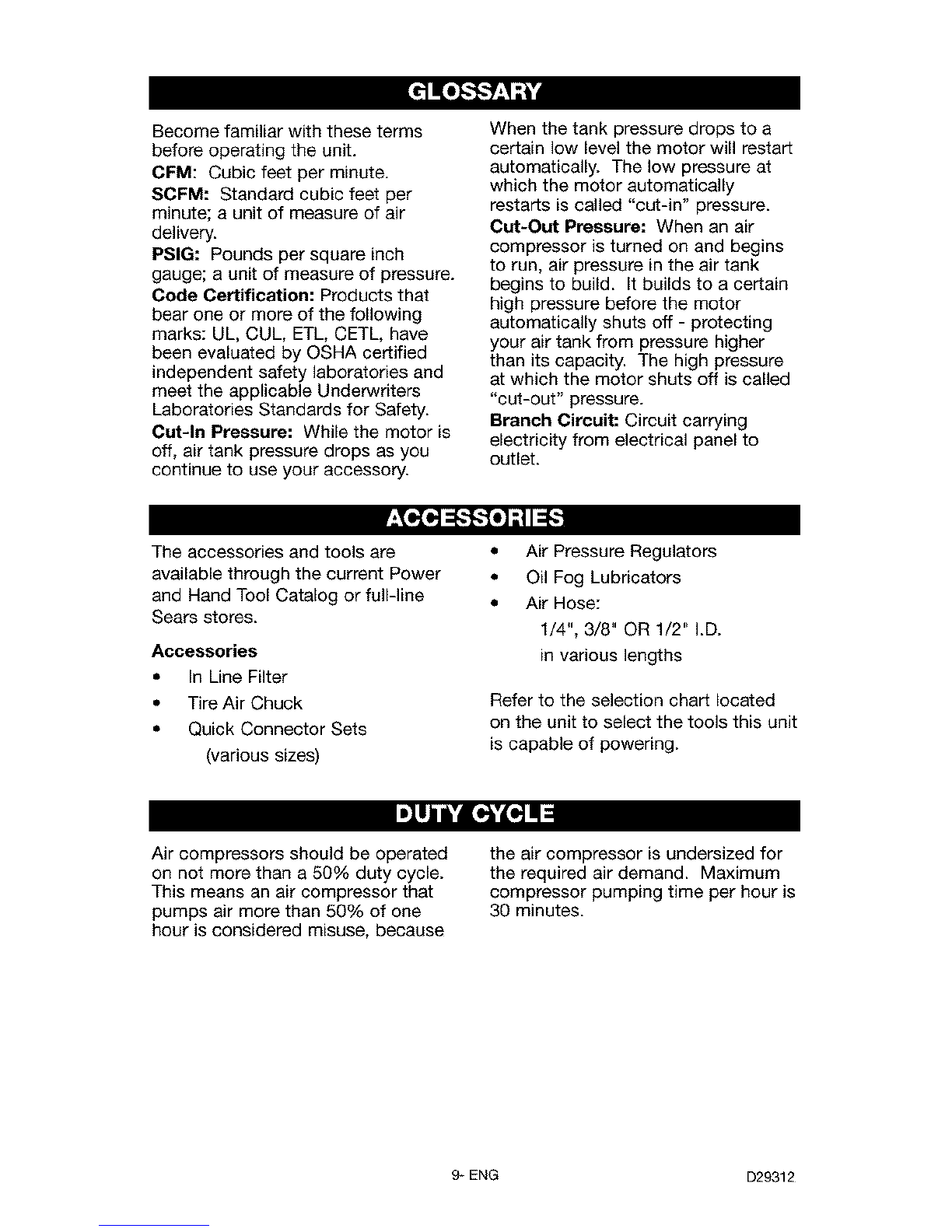 GLOSSARY

Become familiar with these terms before operating the unit.

CFM: Cubic feet per minute.

SCFM: Standard cubic feet per minute; a unit of measure of air delivery.

PSIG: Pounds per square inch gauge; a unit of measure of pressure.

Code Certification: Products that bear one or more of the following marks: UL, CUL, ETL, CETL, have been evaluated by OSHA certified independent safety laboratories and meet the applicable Underwriters Laboratories Standards for Safety.

Cut-In Pressure: While the motor is off, air tank pressure drops as you continue to use your accessory.

When the tank pressure drops to a certain low level the motor will restart automatically. The low pressure at which the motor automatically restarts is called "cut-in" pressure.

Cut-Out Pressure: When an air compressor is turned on and begins to run, air pressure in the air tank begins to build. It builds to a certain high pressure before the motor automatically shuts off - protecting your air tank from pressure higher than its capacity. The high pressure at which the motor shuts off is called "cut-out" pressure.

Branch Circuit: Circuit carrying electricity from electrical panel to outlet.

ACCESSORIES

The accessories and tools are available through the current Power and Hand Tool Catalog or full-line Sears stores.

Accessories

• In Line Filter
• Tire Air Chuck
• Quick Connector Sets
(various sizes)

• Air Pressure Regulators
• Oil Fog Lubricators
• Air Hose:
1/4", 3/8" OR 1/2" I.D.
in various lengths

Refer to the selection chart located on the unit to select the tools this unit is capable of powering.

DUTY CYCLE

Air compressors should be operated on not more than a 50% duty cycle. This means an air compressor that pumps air more than 50% of one hour is considered misuse, because the air compressor is undersized for the required air demand. Maximum compressor pumping time per hour is 30 minutes.

9- ENG

D29312